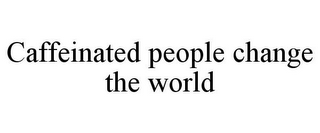 Caffeinated people change the world